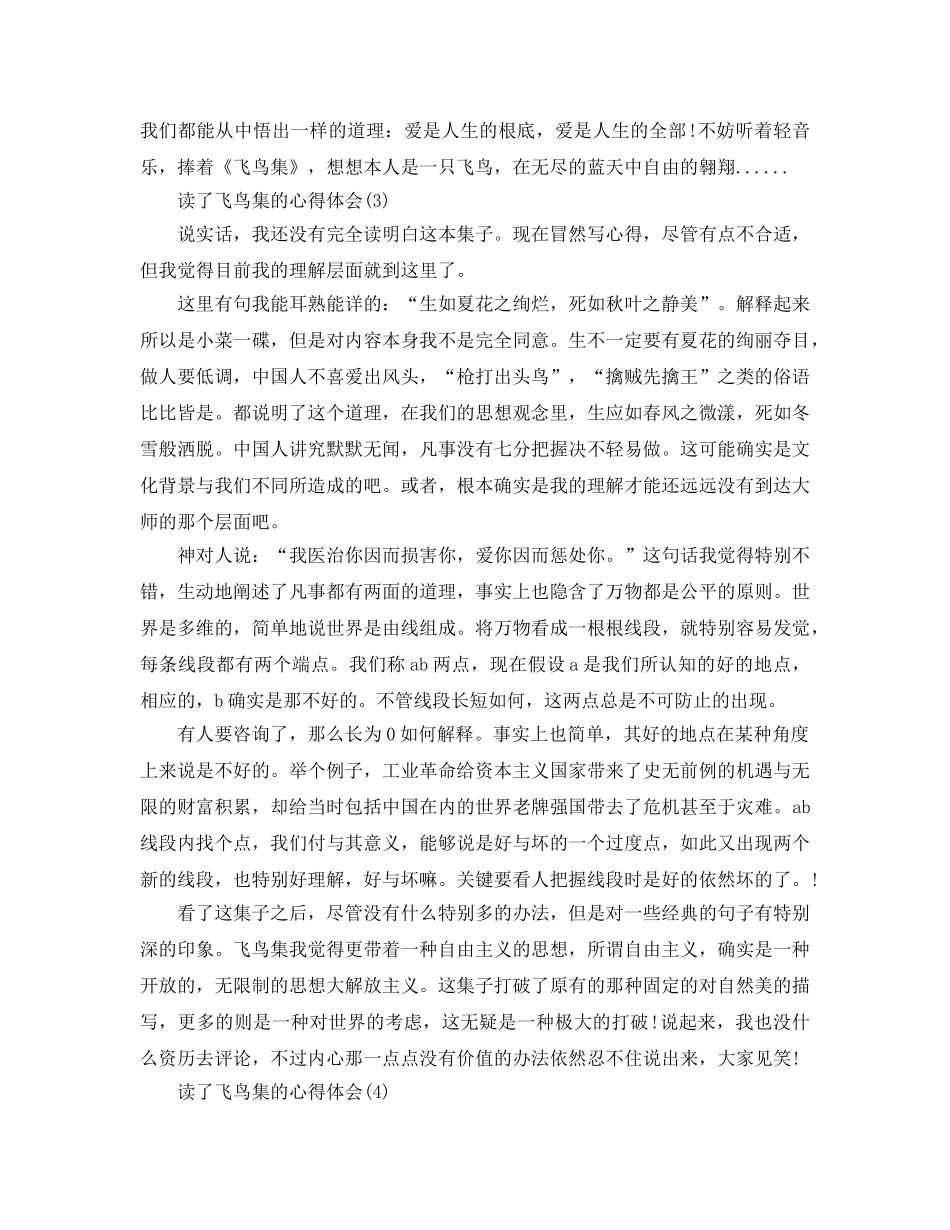 我们都能从中悟出一样的道理：爱是人生的根底，爱是人生的全部！不妨听着轻音乐，捧着《飞鸟集》，想想本人是一只飞鸟，在无尽的蓝天中自由的翱翔......

读了飞鸟集的心得体会(3)

说实话，我还没有完全读明白这本集子。现在冒然写心得，尽管有点不合适，但我觉得目前我的理解层面就到这里了。

这里有句我能耳熟能详的：“生如夏花之绚烂，死如秋叶之静美”。解释起来所以是小菜一碟，但是对内容本身我不是完全同意。生不一定要有夏花的绚丽夺目，做人要低调，中国人不喜爱出风头，“枪打出头鸟”，“擒贼先擒王”之类的俗语比比皆是。都说明了这个道理，在我们的思想观念里，生应如春风之微漾，死如冬雪般洒脱。中国人讲究默默无闻，凡事没有七分把握决不轻易做。这可能确实是文化背景与我们不同所造成的吧。或者，根本确实是我的理解才能还远远没有到达大师的那个层面吧。

神对人说：“我医治你因而损害你，爱你因而惩处你。”这句话我觉得特别不错，生动地阐述了凡事都有两面的道理，事实上也隐含了万物都是公平的原则。世界是多维的，简单地说世界是由线组成。将万物看成一根根线段，就特别容易发觉，每条线段都有两个端点。我们称 ab 两点，现在假设 a 是我们所认知的好的地点，相应的，b 确实是那不好的。不管线段长短如何，这两点总是不可防止的出现。

有人要咨询了，那么长为 0 如何解释。事实上也简单，其好的地点在某种角度上来说是不好的。举个例子，工业革命给资本主义国家带来了史无前例的机遇与无限的财富积累，却给当时包括中国在内的世界老牌强国带去了危机甚至于灾难。ab 线段内找个点，我们付与其意义，能够说是好与坏的一个过度点，如此又出现两个新的线段，也特别好理解，好与坏嘛。关键要看人把握线段时是好的依然坏的了。!

看了这集子之后，尽管没有什么特别多的办法，但是对一些经典的句子有特别深的印象。飞鸟集我觉得更带着一种自由主义的思想，所谓自由主义，确实是一种开放的，无限制的思想大解放主义。这集子打破了原有的那种固定的对自然美的描写，更多的则是一种对世界的考虑，这无疑是一种极大的打破！说起来，我也没什么资历去评论，不过内心那一点点没有价值的办法依然忍不住说出来，大家见笑!

读了飞鸟集的心得体会(4)